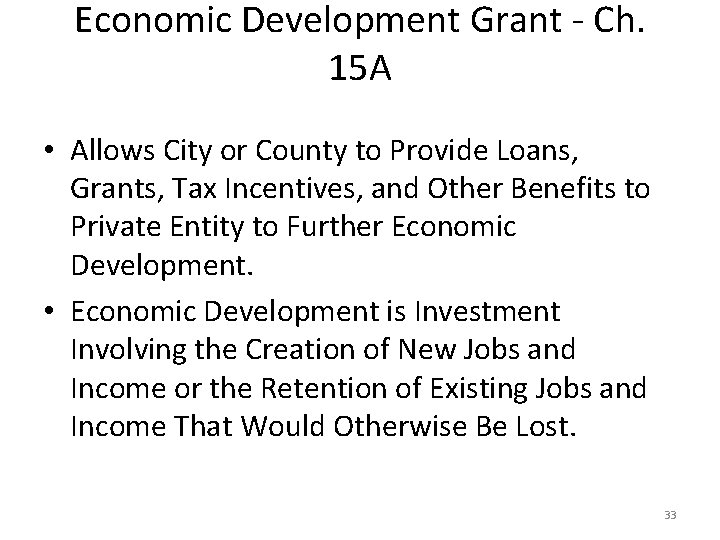 Economic Development Grant - Ch. 15A

• Allows City or County to Provide Loans, Grants, Tax Incentives, and Other Benefits to Private Entity to Further Economic Development.
• Economic Development is Investment Involving the Creation of New Jobs and Income or the Retention of Existing Jobs and Income That Would Otherwise Be Lost.

33